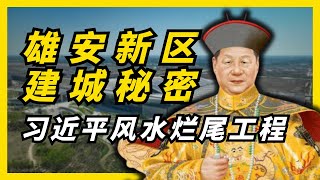 雄安新区
建城秘密
习近平风水烂尾工程